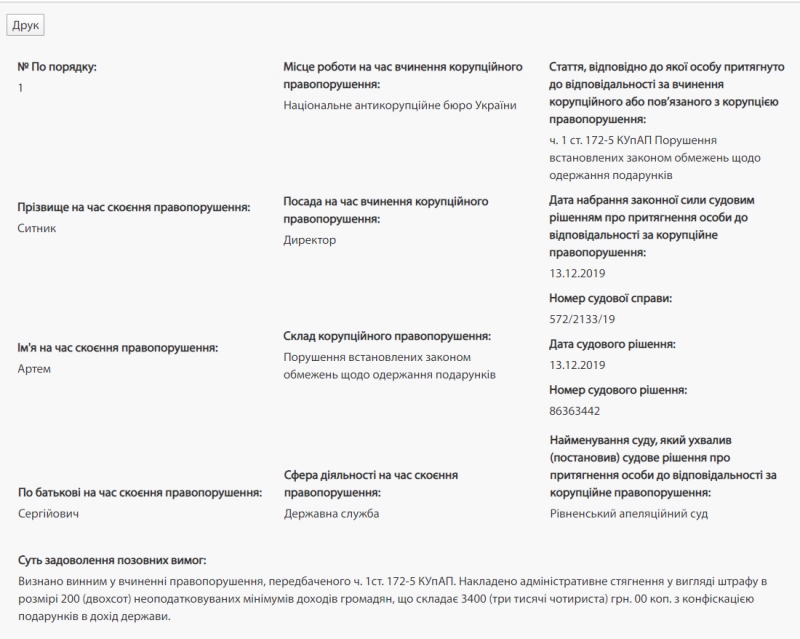 Друк

№ По порядку:
1

Прізвище на час скоєння правопорушення:
Ситник

Ім'я на час скоєння правопорушення:
Артем

По батькові на час скоєння правопорушення:
Сергійович

Місце роботи на час вчинення корупційного правопорушення:
Національне антикорупційне бюро України

Посада на час вчинення корупційного правопорушення:
Директор

Склад корупційного правопорушення:
Порушення встановлених законом обмежень щодо одержання подарунків

Сфера діяльності на час скоєння правопорушення:
Державна служба

Стаття, відповідно до якої особу притягнуто до відповідальності за вчинення корупційного або пов'язаного з корупцією правопорушення:
ч. 1 ст. 172-5 КУпАП Порушення встановлених законом обмежень щодо одержання подарунків

Дата набрання законної сили судовим рішенням про притягнення особи до відповідальності за корупційне правопорушення:
13.12.2019

Номер судової справи:
572/2133/19

Дата судового рішення:
13.12.2019

Номер судового рішення:
86363442

Найменування суду, який ухвалив (постановив) судове рішення про притягнення особи до відповідальності за корупційне правопорушення:
Рівненський апеляційний суд

Суть задоволення позовних вимог:
Визнано винним у вчиненні правопорушення, передбаченого ч. 1ст. 172-5 КУпАП. Накладено адміністративне стягнення у вигляді штрафу в розмірі 200 (двохсот) неоподатковуваних мінімумів доходів громадян, що складає 3400 (три тисячі чотириста) грн. 00 коп. з конфіскацією подарунків в дохід держави.